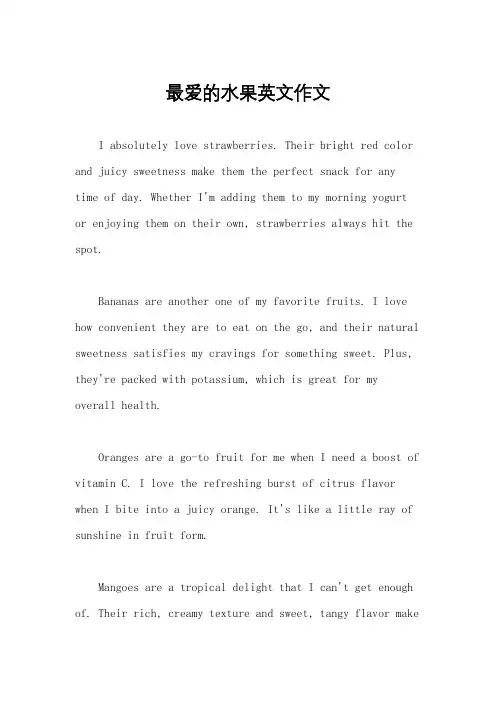 最爱的水果英文作文

I absolutely love strawberries. Their bright red color and juicy sweetness make them the perfect snack for any time of day. Whether I'm adding them to my morning yogurt or enjoying them on their own, strawberries always hit the spot.

Bananas are another one of my favorite fruits. I love how convenient they are to eat on the go, and their natural sweetness satisfies my cravings for something sweet. Plus, they're packed with potassium, which is great for my overall health.

Oranges are a go-to fruit for me when I need a boost of vitamin C. I love the refreshing burst of citrus flavor when I bite into a juicy orange. It's like a little ray of sunshine in fruit form.

Mangoes are a tropical delight that I can't get enough of. Their rich, creamy texture and sweet, tangy flavor make